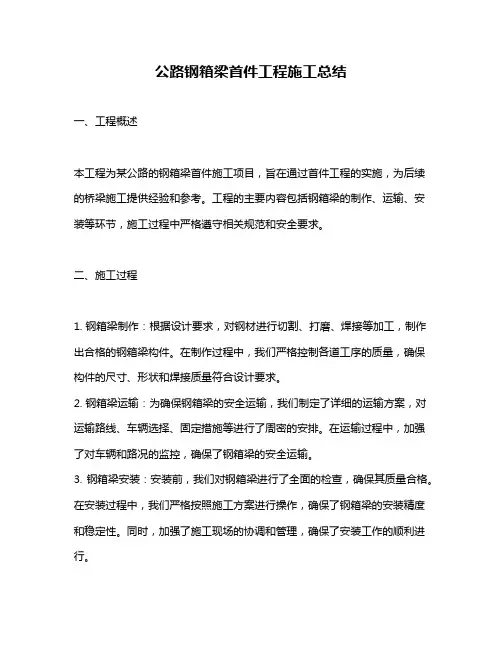 公路钢箱梁首件工程施工总结

一、工程概述

本工程为某公路的钢箱梁首件施工项目，旨在通过首件工程的实施，为后续的桥梁施工提供经验和参考。工程的主要内容包括钢箱梁的制作、运输、安装等环节，施工过程中严格遵守相关规范和安全要求。

二、施工过程

1. 钢箱梁制作：根据设计要求，对钢材进行切割、打磨、焊接等加工，制作出合格的钢箱梁构件。在制作过程中，我们严格控制各道工序的质量，确保构件的尺寸、形状和焊接质量符合设计要求。
2. 钢箱梁运输：为确保钢箱梁的安全运输，我们制定了详细的运输方案，对运输路线、车辆选择、固定措施等进行了周密的安排。在运输过程中，加强了对车辆和路况的监控，确保了钢箱梁的安全运输。
3. 钢箱梁安装：安装前，我们对钢箱梁进行了全面的检查，确保其质量合格。在安装过程中，我们严格按照施工方案进行操作，确保了钢箱梁的安装精度和稳定性。同时，加强了施工现场的协调和管理，确保了安装工作的顺利进行。